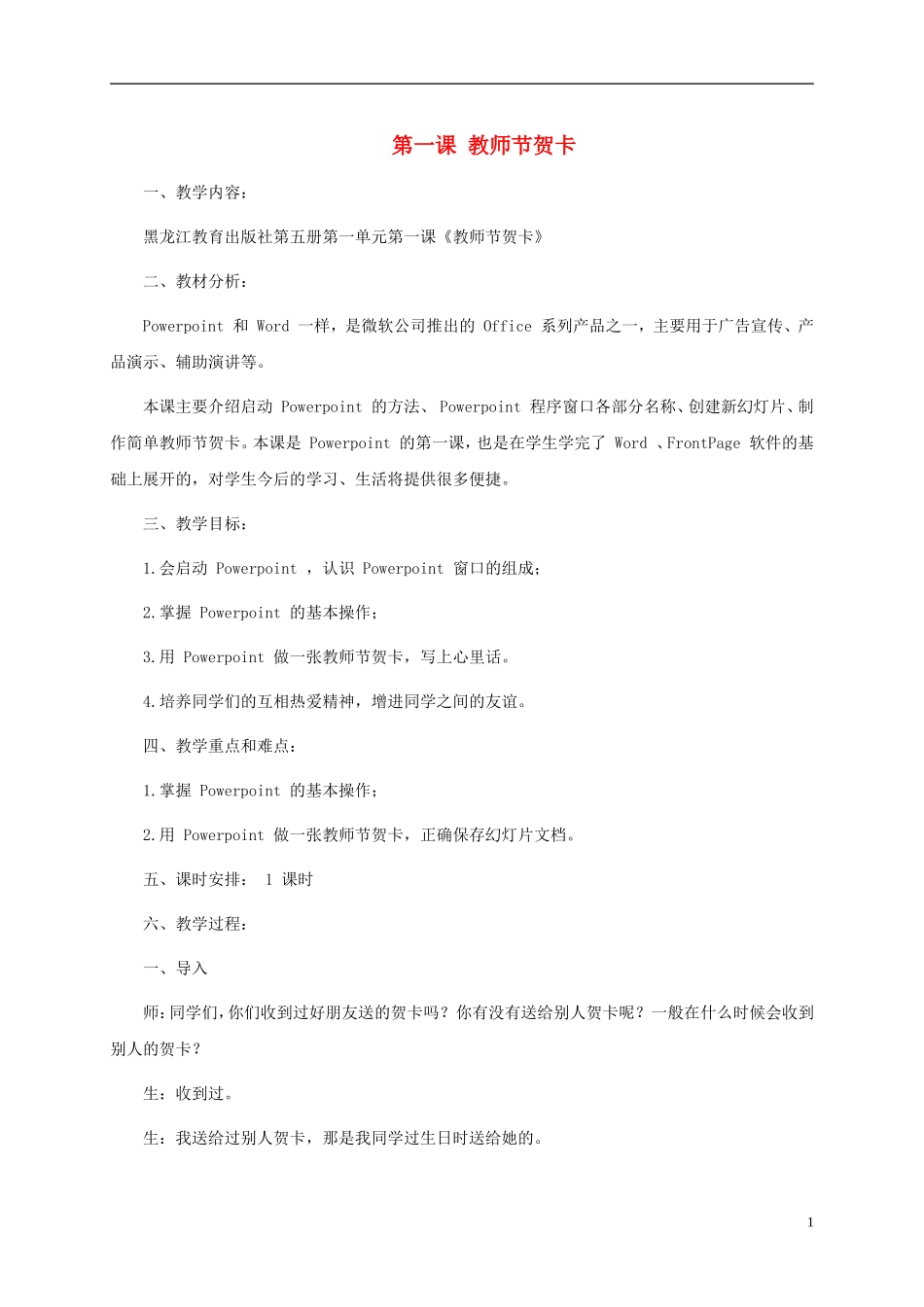 第一课 教师节贺卡

一、教学内容：

黑龙江教育出版社第五册第一单元第一课《教师节贺卡》

二、教材分析：

Powerpoint 和 Word 一样，是微软公司推出的 Office 系列产品之一，主要用于广告宣传、产品演示、辅助演讲等。

本课主要介绍启动 Powerpoint 的方法、Powerpoint 程序窗口各部分名称、创建新幻灯片、制作简单教师节贺卡。本课是 Powerpoint 的第一课，也是在学生学完了 Word 、FrontPage 软件的基础上展开的，对学生今后的学习、生活将提供很多便捷。

三、教学目标：

1.会启动 Powerpoint ，认识 Powerpoint 窗口的组成；

2.掌握 Powerpoint 的基本操作；

3.用 Powerpoint 做一张教师节贺卡，写上心里话。

4.培养同学们的互相热爱精神，增进同学之间的友谊。

四、教学重点和难点：

1.掌握 Powerpoint 的基本操作；

2.用 Powerpoint 做一张教师节贺卡，正确保存幻灯片文档。

五、课时安排： 1 课时

六、教学过程：

一、导入

师：同学们，你们收到过好朋友送的贺卡吗？你有没有送给别人贺卡呢？一般在什么时候会收到别人的贺卡？

生：收到过。

生：我送给过别人贺卡，那是我同学过生日时送给她的。

1